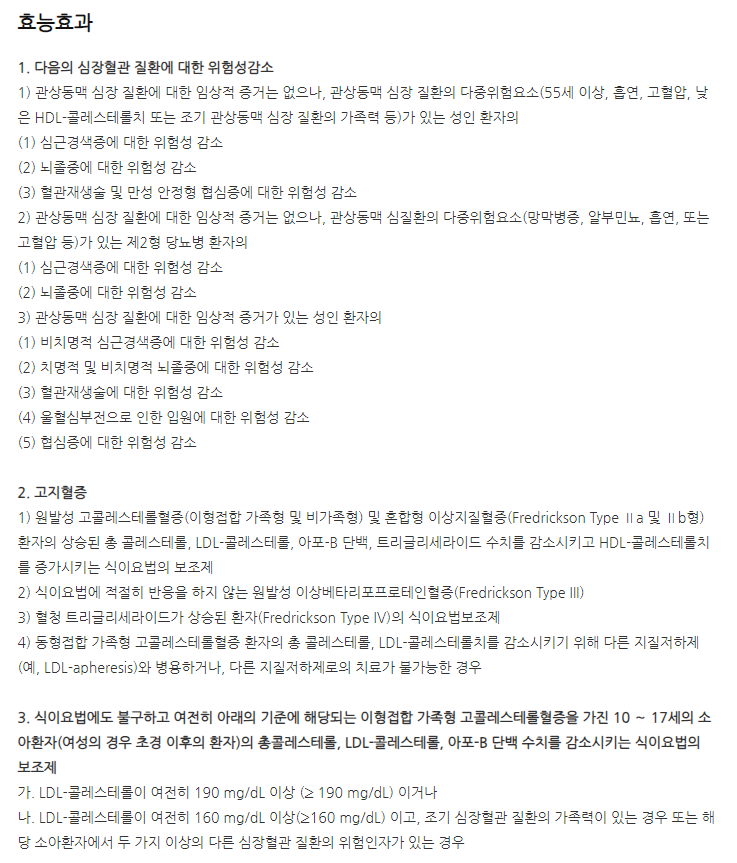 효능효과

1. 다음의 심장혈관 질환에 대한 위험성감소
1) 관상동맥 심장 질환에 대한 임상적 증거는 없으나, 관상동맥 심장 질환의 다중위험요소(55세 이상, 흡연, 고혈압, 낮은 HDL-콜레스테롤치 또는 조기 관상동맥 심장 질환의 가족력 등)가 있는 성인 환자의
(1) 심근경색증에 대한 위험성 감소
(2) 뇌졸중에 대한 위험성 감소
(3) 혈관재생술 및 만성 안정형 협심증에 대한 위험성 감소
2) 관상동맥 심장 질환에 대한 임상적 증거는 없으나, 관상동맥 심질환의 다중위험요소(망막병증, 알부민뇨, 흡연, 또는 고혈압 등)가 있는 제2형 당뇨병 환자의
(1) 심근경색증에 대한 위험성 감소
(2) 뇌졸중에 대한 위험성 감소
3) 관상동맥 심장 질환에 대한 임상적 증거가 있는 성인 환자의
(1) 비치명적 심근경색증에 대한 위험성 감소
(2) 치명적 및 비치명적 뇌졸중에 대한 위험성 감소
(3) 혈관재생술에 대한 위험성 감소
(4) 울혈심부전으로 인한 입원에 대한 위험성 감소
(5) 협심증에 대한 위험성 감소

2. 고지혈증
1) 원발성 고콜레스테롤혈증(이형접합 가족형 및 비가족형) 및 혼합형 이상지질혈증(Fredrickson Type Ⅱa 및 Ⅱb형) 환자의 상승된 총 콜레스테롤, LDL-콜레스테롤, 아포-B 단백, 트리글리세라이드 수치를 감소시키고 HDL-콜레스테롤치를 증가시키는 식이요법의 보조제
2) 식이요법에 적절히 반응을 하지 않는 원발성 이상베타리포프로테인혈증(Fredrickson Type III)
3) 혈청 트리글리세라이드가 상승된 환자(Fredrickson Type IV)의 식이요법보조제
4) 동형접합 가족형 고콜레스테롤혈증 환자의 총 콜레스테롤, LDL-콜레스테롤치를 감소시키기 위해 다른 지질저하제(예, LDL-apheresis)와 병용하거나, 다른 지질저하제로의 치료가 불가능한 경우

3. 식이요법에도 불구하고 여전히 아래의 기준에 해당되는 이형접합 가족형 고콜레스테롤혈증을 가진 10 ~ 17세의 소아환자(여성의 경우 초경 이후의 환자)의 총콜레스테롤, LDL-콜레스테롤, 아포-B 단백 수치를 감소시키는 식이요법의 보조제
가. LDL-콜레스테롤이 여전히 190 mg/dL 이상 (≥ 190 mg/dL) 이거나
나. LDL-콜레스테롤이 여전히 160 mg/dL 이상(≥160 mg/dL) 이고, 조기 심장혈관 질환의 가족력이 있는 경우 또는 해당 소아환자에서 두 가지 이상의 다른 심장혈관 질환의 위험인자가 있는 경우